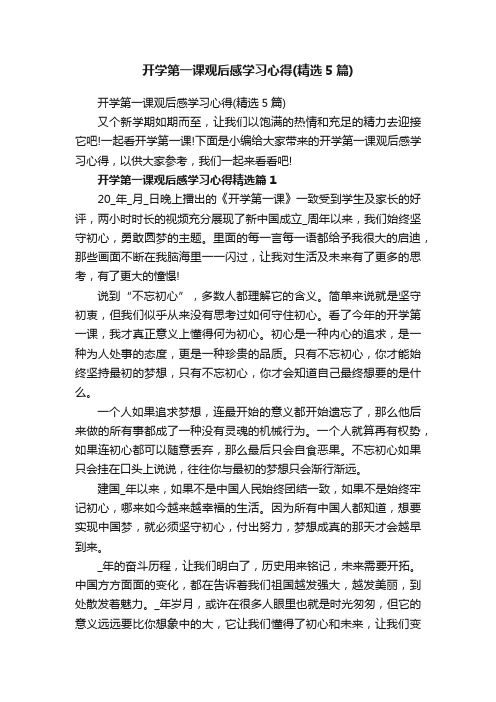 开学第一课观后感学习心得(精选5篇)

开学第一课观后感学习心得(精选5篇)

又个新学期如期而至，让我们以饱满的热情和充足的精力去迎接它吧!一起看开学第一课!下面是小编给大家带来的开学第一课观后感学习心得，以供大家参考，我们一起来看看吧!

开学第一课观后感学习心得精选篇1

20_年_月_日晚上播出的《开学第一课》一致受到学生及家长的好评，两小时时长的视频充分展现了新中国成立_周年以来，我们始终坚守初心，勇敢圆梦的主题。里面的每一言每一语都给予我很大的启迪，那些画面不断在我脑海里一一闪过，让我对生活及未来有了更多的思考，有了更大的憧憬!

说到“不忘初心”，多数人都理解它的含义。简单来说就是坚守初衷，但我们似乎从来没有思考过如何守住初心。看了今年的开学第一课，我才真正意义上懂得何为初心。初心是一种内心的追求，是一种为人处事的态度，更是一种珍贵的品质。只有不忘初心，你才能始终坚持最初的梦想，只有不忘初心，你才会知道自己最终想要的是什么。

一个人如果追求梦想，连最开始的意义都开始遗忘了，那么他后来做的所有事都成了一种没有灵魂的机械行为。一个人就算再有权势，如果连初心都可以随意丢弃，那么最后只会自食恶果。不忘初心如果只会挂在口头上说说，往往你与最初的梦想只会渐行渐远。

建国_年以来，如果不是中国人民始终团结一致，如果不是始终牢记初心，哪来如今越来越幸福的生活。因为所有中国人都知道，想要实现中国梦，就必须坚守初心，付出努力，梦想成真的那天才会越早到来。

_年的奋斗历程，让我们明白了，历史用来铭记，未来需要开拓。中国方方面面的变化，都在告诉着我们祖国越发强大，越发美丽，到处散发着魅力。_年岁月，或许在很多人眼里也就是时光匆匆，但它的意义远远要比你想象中的大，它让我们懂得了初心和未来，让我们变